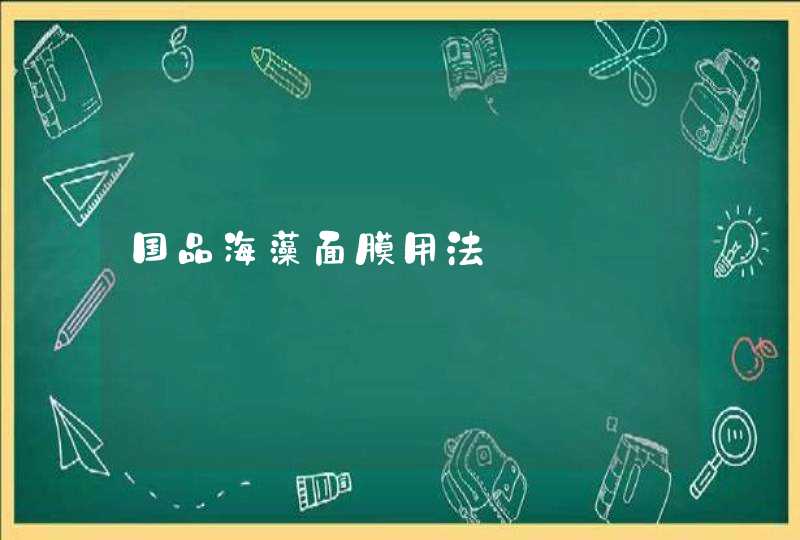 国品海藻面膜用法